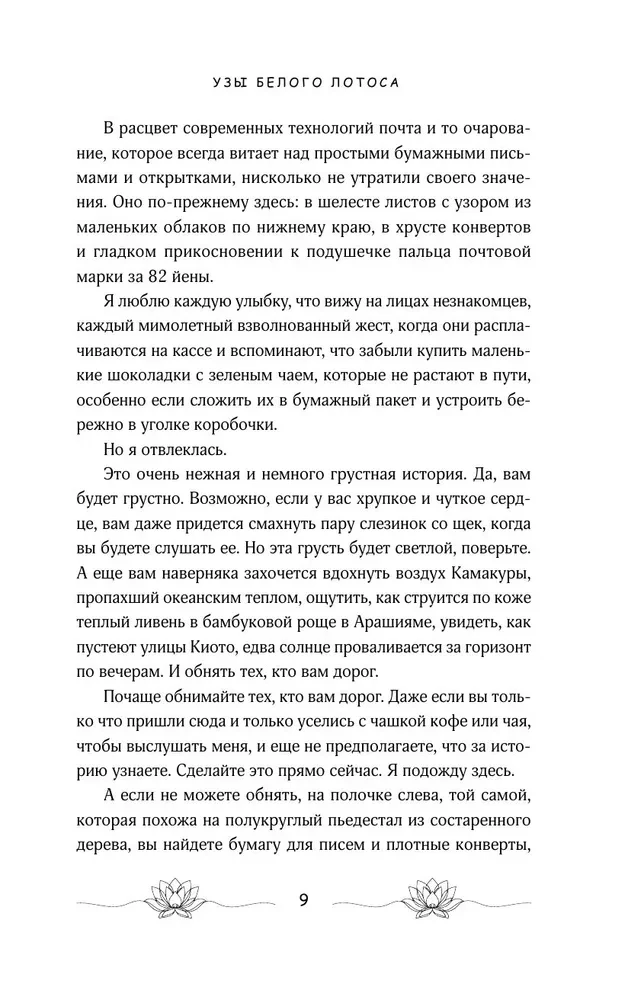 УЗЫ БЕЛОГО ЛОТОСА

В расцвет современных технологий почта и то очарование, которое всегда витает над простыми бумажными письмами и открытками, нисколько не утратили своего значения. Оно по-прежнему здесь: в шелесте листов с узором из маленьких облаков по нижнему краю, в хрусте конвертов и гладком прикосновении к подушечке пальца почтовой марки за 82 йены.

Я люблю каждую улыбку, что вижу на лицах незнакомцев, каждый мимолетный взволнованный жест, когда они расплачиваются на кассе и вспоминают, что забыли купить маленькие шоколадки с зеленым чаем, которые не растают в пути, особенно если сложить их в бумажный пакет и устроить бережно в уголке коробочки.

Но я отвлеклась.

Это очень нежная и немного грустная история. Да, вам будет грустно. Возможно, если у вас хрупкое и чуткое сердце, вам даже придется смахнуть пару слезинок со щек, когда вы будете слушать ее. Но эта грусть будет светлой, поверьте. А еще вам наверняка захочется вдохнуть воздух Камакуры, пропахший океанским теплом, ощутить, как струится по коже теплый ливень в бамбуковой роще в Арашияме, увидеть, как пустеют улицы Киото, едва солнце проваливается за горизонт по вечерам. И обнять тех, кто вам дорог.

Почаще обнимайте тех, кто вам дорог. Даже если вы только что пришли сюда и только уселись с чашкой кофе или чая, чтобы выслушать меня, и еще не предполагаете, что за историю узнаете. Сделайте это прямо сейчас. Я подожду здесь.

А если не можете обнять, на полочке слева, той самой, которая похожа на полукруглый пьедестал из состаренного дерева, вы найдете бумагу для писем и плотные конверты,

9